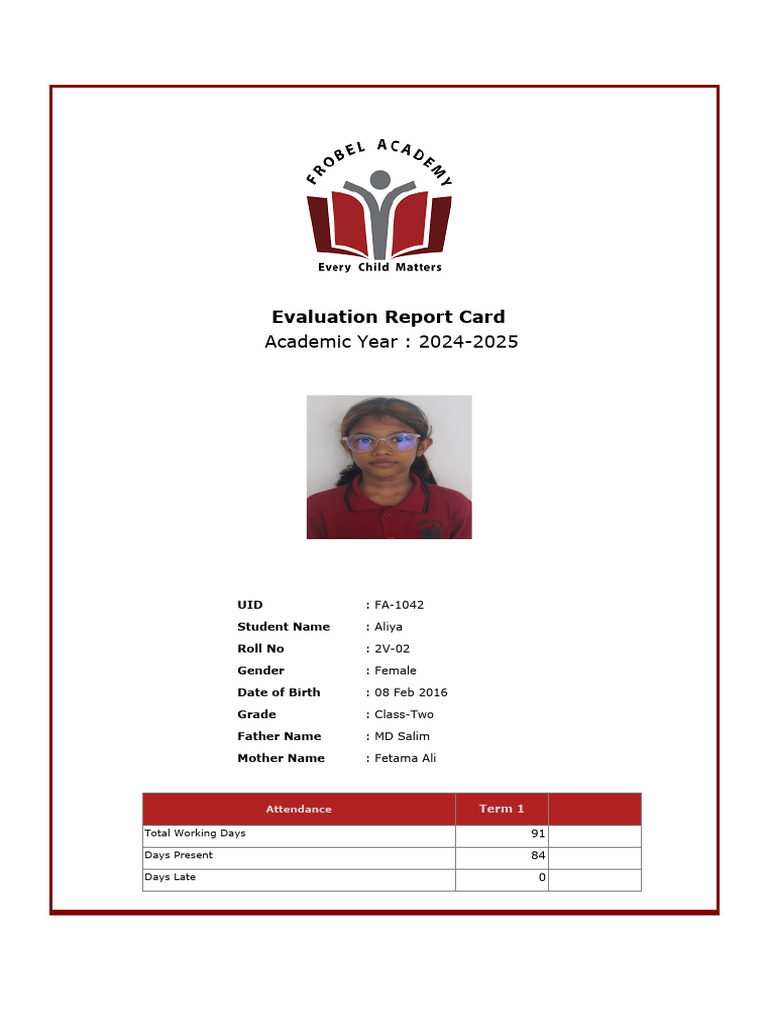 FROBEL ACADEMY
Every Child Matters

Evaluation Report Card
Academic Year : 2024-2025

UID : FA-1042
Student Name : Aliya
Roll No : 2V-02
Gender : Female
Date of Birth : 08 Feb 2016
Grade : Class-Two
Father Name : MD Salim
Mother Name : Fetama Ali

| Attendance | Term 1 | |
|---|---|---|
| Total Working Days | 91 | |
| Days Present | 84 | |
| Days Late | 0 | |